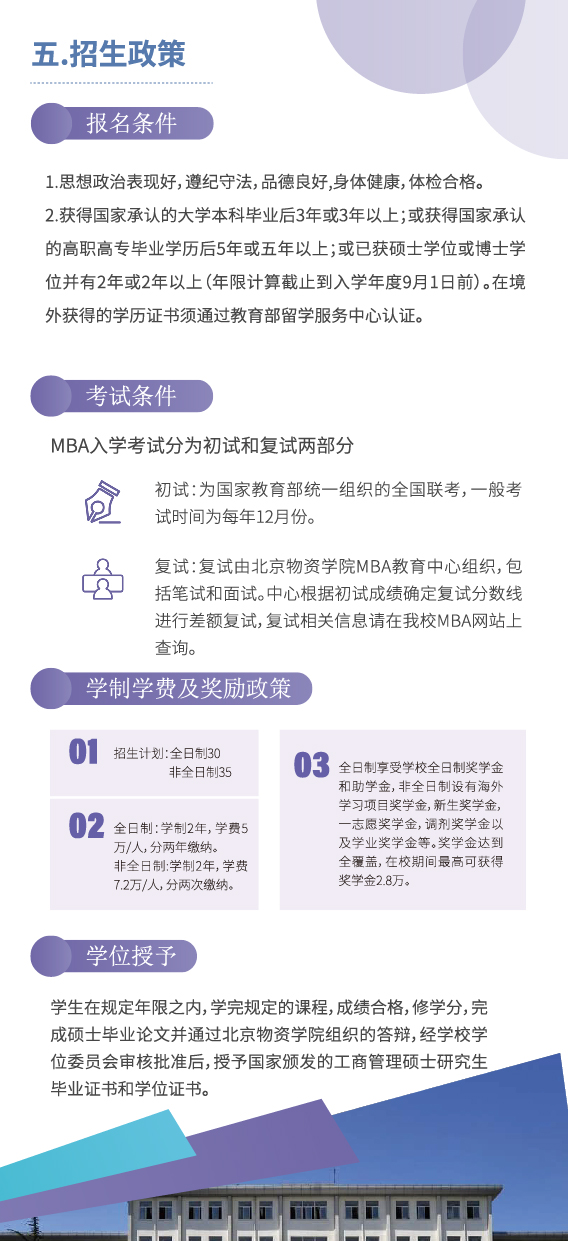 五.招生政策

报名条件

1.思想政治表现好,遵纪守法,品德良好,身体健康,体检合格。

2.获得国家承认的大学本科毕业后3年或3年以上;或获得国家承认的高职高专毕业学历后5年或五年以上;或已获硕士学位或博士学位并有2年或2年以上(年限计算截止到入学年度9月1日前)。在境外获得的学历证书须通过教育部留学服务中心认证。

考试条件

MBA入学考试分为初试和复试两部分

初试:为国家教育部统一组织的全国联考,一般考试时间为每年12月份。

复试:复试由北京物资学院MBA教育中心组织,包括笔试和面试。中心根据初试成绩确定复试分数线进行差额复试,复试相关信息请在我校MBA网站上查询。

学制学费及奖励政策

01 招生计划:全日制30
非全日制35

02 全日制:学制2年,学费5万/人,分两年缴纳。
非全日制:学制2年,学费7.2万/人,分两次缴纳。

03 全日制享受学校全日制奖学金和助学金,非全日制设有海外学习项目奖学金,新生奖学金,一志愿奖学金,调剂奖学金以及学业奖学金等。奖学金达到全覆盖,在校期间最高可获得奖学金2.8万。

学位授予

学生在规定年限之内,学完规定的课程,成绩合格,修学分,完成硕士毕业论文并通过北京物资学院组织的答辩,经学校学位委员会审核批准后,授予国家颁发的工商管理硕士研究生毕业证书和学位证书。